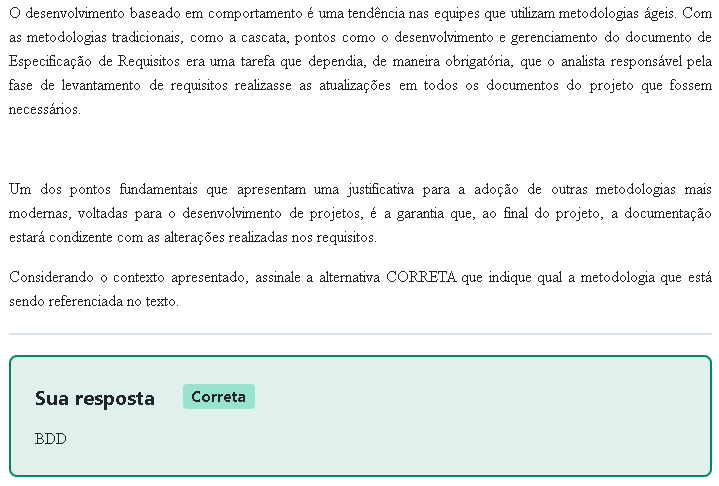 O desenvolvimento baseado em comportamento é uma tendência nas equipes que utilizam metodologias ágeis. Com as metodologias tradicionais, como a cascata, pontos como o desenvolvimento e gerenciamento do documento de Especificação de Requisitos era uma tarefa que dependia, de maneira obrigatória, que o analista responsável pela fase de levantamento de requisitos realizasse as atualizações em todos os documentos do projeto que fossem necessários.

Um dos pontos fundamentais que apresentam uma justificativa para a adoção de outras metodologias mais modernas, voltadas para o desenvolvimento de projetos, é a garantia que, ao final do projeto, a documentação estará condizente com as alterações realizadas nos requisitos.

Considerando o contexto apresentado, assinale a alternativa CORRETA que indique qual a metodologia que está sendo referenciada no texto.

Sua resposta Correta

BDD